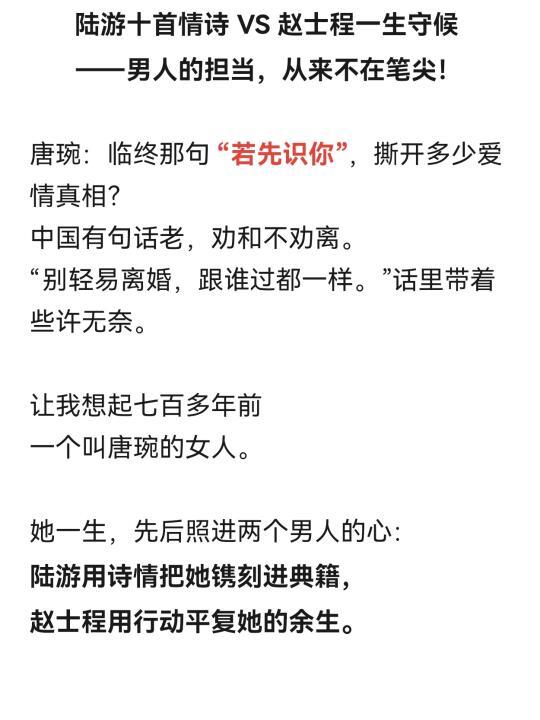 陆游十首情诗 VS 赵士程一生守候
——男人的担当，从来不在笔尖！

唐琬：临终那句“若先识你”，撕开多少爱情真相？
中国有句话老，劝和不劝离。
“别轻易离婚，跟谁过都一样。”话里带着些许无奈。

让我想起七百多年前
一个叫唐琬的女人。

她一生，先后照进两个男人的心：
陆游用诗情把她镌刻进典籍，
赵士程用行动平复她的余生。